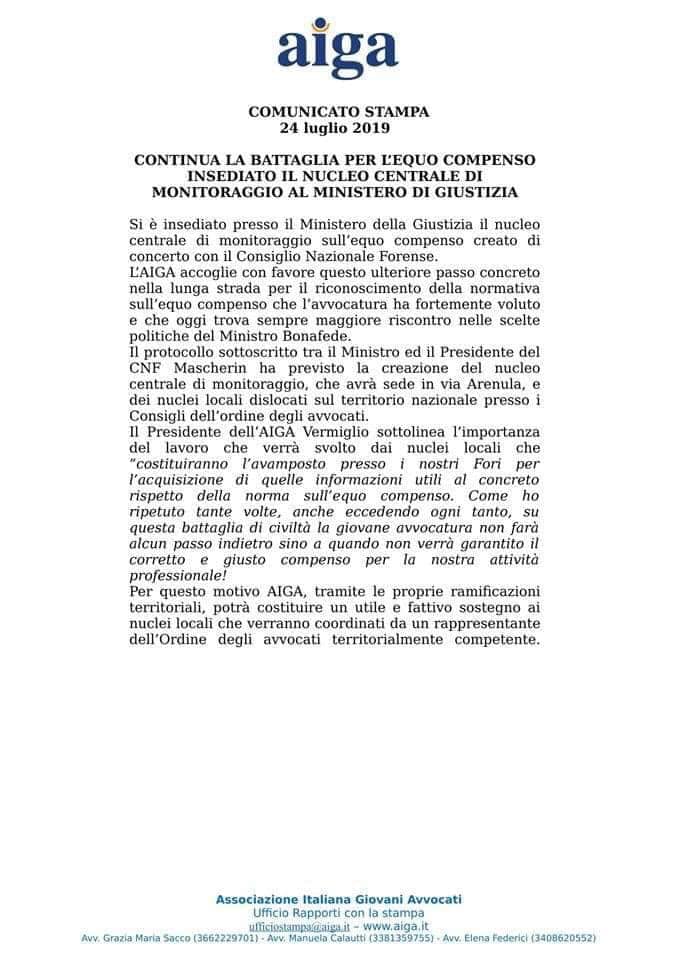 aiga

COMUNICATO STAMPA
24 luglio 2019

CONTINUA LA BATTAGLIA PER L'EQUO COMPENSO
INSEDIATO IL NUCLEO CENTRALE DI
MONITORAGGIO AL MINISTERO DI GIUSTIZIA

Si è insediato presso il Ministero della Giustizia il nucleo centrale di monitoraggio sull'equo compenso creato di concerto con il Consiglio Nazionale Forense.
L'AIGA accoglie con favore questo ulteriore passo concreto nella lunga strada per il riconoscimento della normativa sull'equo compenso che l'avvocatura ha fortemente voluto e che oggi trova sempre maggiore riscontro nelle scelte politiche del Ministro Bonafede.
Il protocollo sottoscritto tra il Ministro ed il Presidente del CNF Mascherin ha previsto la creazione del nucleo centrale di monitoraggio, che avrà sede in via Arenula, e dei nuclei locali dislocati sul territorio nazionale presso i Consigli dell'ordine degli avvocati.
Il Presidente dell'AIGA Vermiglio sottolinea l'importanza del lavoro che verrà svolto dai nuclei locali che "costituiranno l'avamposto presso i nostri Fori per l'acquisizione di quelle informazioni utili al concreto rispetto della norma sull'equo compenso. Come ho ripetuto tante volte, anche eccedendo ogni tanto, su questa battaglia di civiltà la giovane avvocatura non farà alcun passo indietro sino a quando non verrà garantito il corretto e giusto compenso per la nostra attività professionale!
Per questo motivo AIGA, tramite le proprie ramificazioni territoriali, potrà costituire un utile e fattivo sostegno ai nuclei locali che verranno coordinati da un rappresentante dell'Ordine degli avvocati territorialmente competente.

Associazione Italiana Giovani Avvocati
Ufficio Rapporti con la stampa
ufficiostampa@aiga.it – www.aiga.it
Avv. Grazia Maria Sacco (3662229701) - Avv. Manuela Calautti (3381359755) - Avv. Elena Federici (3408620552)